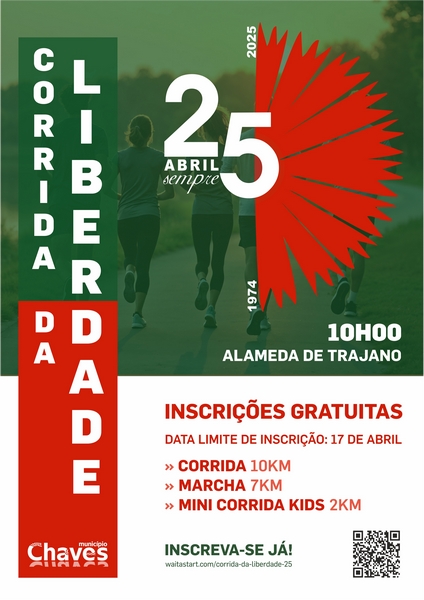 CORRIDA DA LIBERDADE

2025

25
ABRIL
sempre

1974

10H00
ALAMEDA DE TRAJANO

INSCRIÇÕES GRATUITAS

DATA LIMITE DE INSCRIÇÃO: 17 DE ABRIL

» CORRIDA 10KM
» MARCHA 7KM
» MINI CORRIDA KIDS 2KM

município
Chaves

INSCREVA-SE JÁ!
waitastart.com/corrida-da-liberdade-25